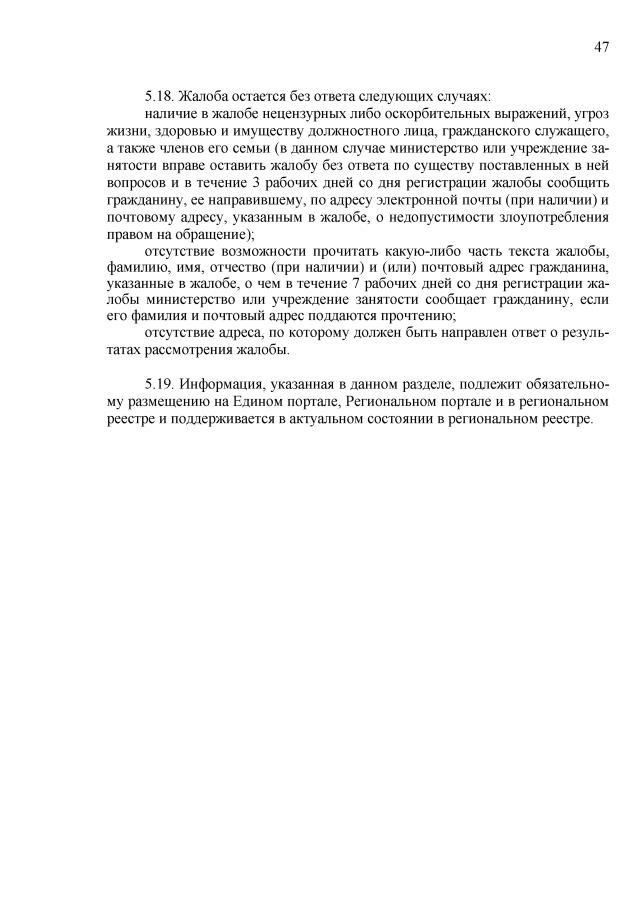 47

5.18. Жалоба остается без ответа следующих случаях:

наличие в жалобе нецензурных либо оскорбительных выражений, угроз жизни, здоровью и имуществу должностного лица, гражданского служащего, а также членов его семьи (в данном случае министерство или учреждение занятости вправе оставить жалобу без ответа по существу поставленных в ней вопросов и в течение 3 рабочих дней со дня регистрации жалобы сообщить гражданину, ее направившему, по адресу электронной почты (при наличии) и почтовому адресу, указанным в жалобе, о недопустимости злоупотребления правом на обращение);

отсутствие возможности прочитать какую-либо часть текста жалобы, фамилию, имя, отчество (при наличии) и (или) почтовый адрес гражданина, указанные в жалобе, о чем в течение 7 рабочих дней со дня регистрации жалобы министерство или учреждение занятости сообщает гражданину, если его фамилия и почтовый адрес поддаются прочтению;

отсутствие адреса, по которому должен быть направлен ответ о результатах рассмотрения жалобы.

5.19. Информация, указанная в данном разделе, подлежит обязательному размещению на Едином портале, Региональном портале и в региональном реестре и поддерживается в актуальном состоянии в региональном реестре.